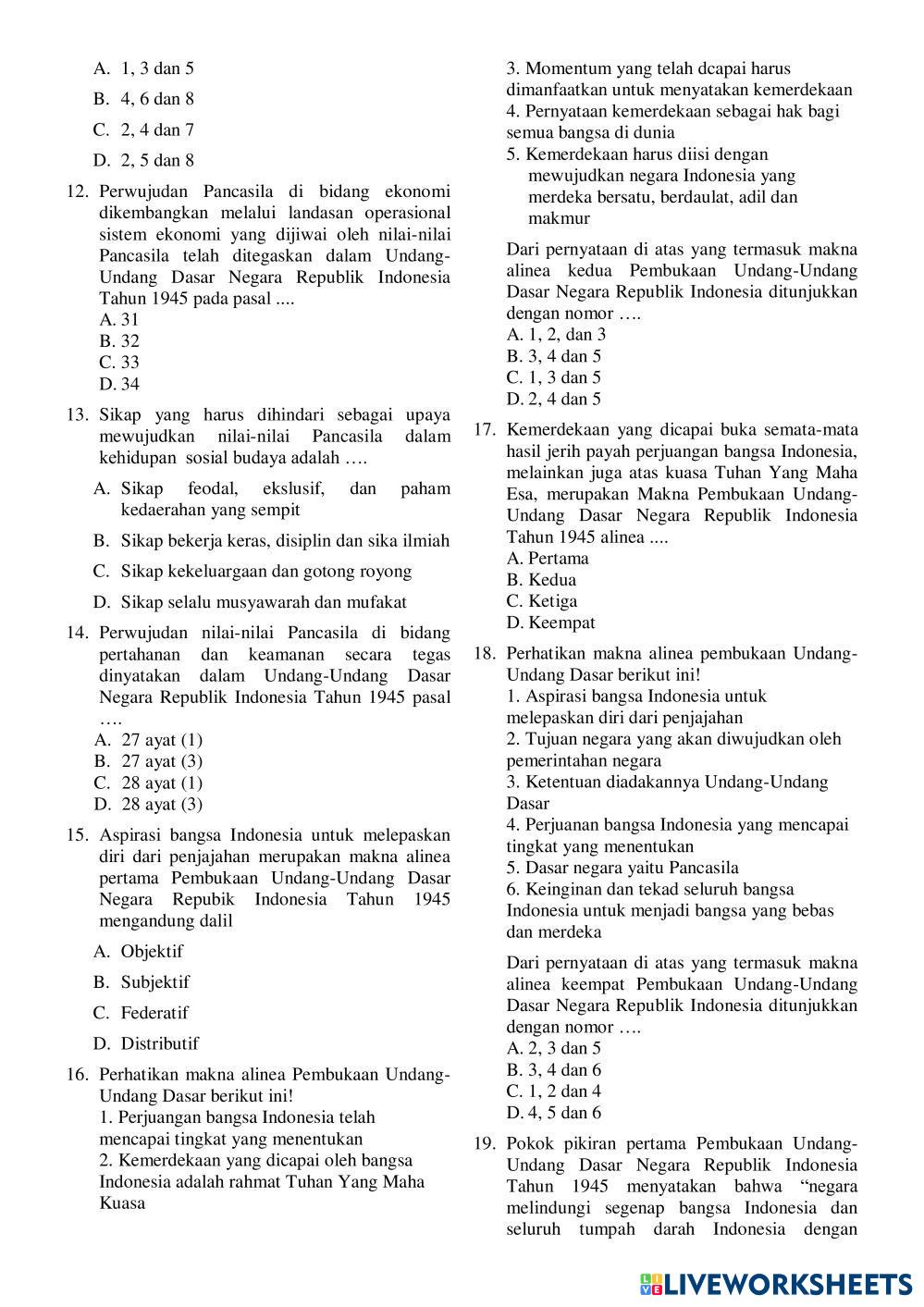 A. 1, 3 dan 5

B. 4, 6 dan 8

C. 2, 4 dan 7

D. 2, 5 dan 8

12. Perwujudan Pancasila di bidang ekonomi dikembangkan melalui landasan operasional sistem ekonomi yang dijiwai oleh nilai-nilai Pancasila telah ditegaskan dalam Undang-Undang Dasar Negara Republik Indonesia Tahun 1945 pada pasal ....
A. 31
B. 32
C. 33
D. 34

13. Sikap yang harus dihindari sebagai upaya mewujudkan nilai-nilai Pancasila dalam kehidupan sosial budaya adalah ….

A. Sikap feodal, ekslusif, dan paham kedaerahan yang sempit

B. Sikap bekerja keras, disiplin dan sika ilmiah

C. Sikap kekeluargaan dan gotong royong

D. Sikap selalu musyawarah dan mufakat

14. Perwujudan nilai-nilai Pancasila di bidang pertahanan dan keamanan secara tegas dinyatakan dalam Undang-Undang Dasar Negara Republik Indonesia Tahun 1945 pasal ….
A. 27 ayat (1)
B. 27 ayat (3)
C. 28 ayat (1)
D. 28 ayat (3)

15. Aspirasi bangsa Indonesia untuk melepaskan diri dari penjajahan merupakan makna alinea pertama Pembukaan Undang-Undang Dasar Negara Repubik Indonesia Tahun 1945 mengandung dalil

A. Objektif

B. Subjektif

C. Federatif

D. Distributif

16. Perhatikan makna alinea Pembukaan Undang-Undang Dasar berikut ini!
1. Perjuangan bangsa Indonesia telah mencapai tingkat yang menentukan
2. Kemerdekaan yang dicapai oleh bangsa Indonesia adalah rahmat Tuhan Yang Maha Kuasa
3. Momentum yang telah dcapai harus dimanfaatkan untuk menyatakan kemerdekaan
4. Pernyataan kemerdekaan sebagai hak bagi semua bangsa di dunia
5. Kemerdekaan harus diisi dengan mewujudkan negara Indonesia yang merdeka bersatu, berdaulat, adil dan makmur

Dari pernyataan di atas yang termasuk makna alinea kedua Pembukaan Undang-Undang Dasar Negara Republik Indonesia ditunjukkan dengan nomor ….
A. 1, 2, dan 3
B. 3, 4 dan 5
C. 1, 3 dan 5
D. 2, 4 dan 5

17. Kemerdekaan yang dicapai buka semata-mata hasil jerih payah perjuangan bangsa Indonesia, melainkan juga atas kuasa Tuhan Yang Maha Esa, merupakan Makna Pembukaan Undang-Undang Dasar Negara Republik Indonesia Tahun 1945 alinea ....
A. Pertama
B. Kedua
C. Ketiga
D. Keempat

18. Perhatikan makna alinea pembukaan Undang-Undang Dasar berikut ini!
1. Aspirasi bangsa Indonesia untuk melepaskan diri dari penjajahan
2. Tujuan negara yang akan diwujudkan oleh pemerintahan negara
3. Ketentuan diadakannya Undang-Undang Dasar
4. Perjuanan bangsa Indonesia yang mencapai tingkat yang menentukan
5. Dasar negara yaitu Pancasila
6. Keinginan dan tekad seluruh bangsa Indonesia untuk menjadi bangsa yang bebas dan merdeka

Dari pernyataan di atas yang termasuk makna alinea keempat Pembukaan Undang-Undang Dasar Negara Republik Indonesia ditunjukkan dengan nomor ….
A. 2, 3 dan 5
B. 3, 4 dan 6
C. 1, 2 dan 4
D. 4, 5 dan 6

19. Pokok pikiran pertama Pembukaan Undang-Undang Dasar Negara Republik Indonesia Tahun 1945 menyatakan bahwa “negara melindungi segenap bangsa Indonesia dan seluruh tumpah darah Indonesia dengan

LIVEWORKSHEETS